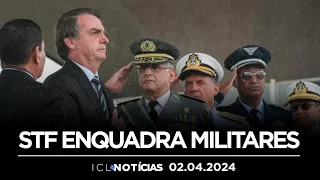 STF ENQUADRA MILITARES

ICL NOTÍCIAS 02.04.2024